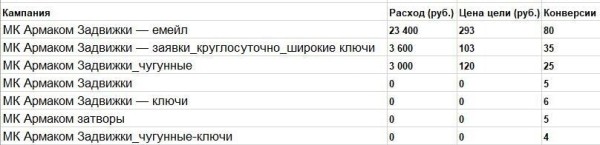 | Кампания | Расход (руб.) | Цена цели (руб.) | Конверсии |
|---|---|---|---|
| МК Армаком Задвижки — емейл | 23 400 | 293 | 80 |
| МК Армаком Задвижки — заявки_круглосуточно_широкие ключи | 3 600 | 103 | 35 |
| МК Армаком Задвижки_чугунные | 3 000 | 120 | 25 |
| МК Армаком Задвижки | 0 | 0 | 5 |
| МК Армаком Задвижки — ключи | 0 | 0 | 6 |
| МК Армаком затворы | 0 | 0 | 5 |
| МК Армаком Задвижки_чугунные-ключи | 0 | 0 | 4 |